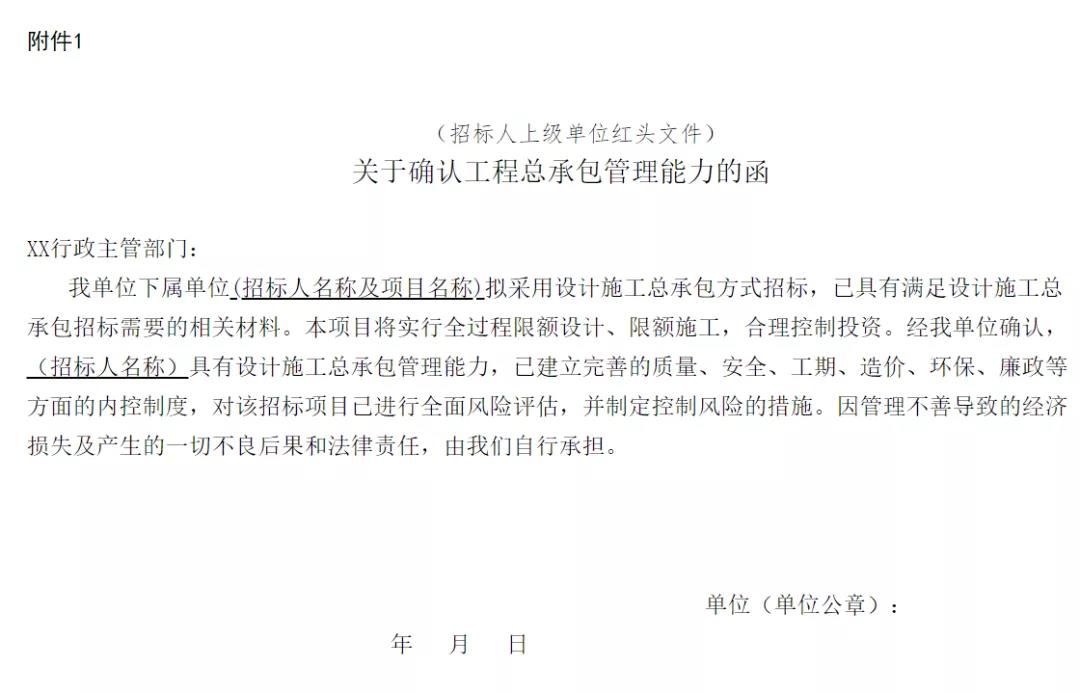 附件1

（招标人上级单位红头文件）
关于确认工程总承包管理能力的函

XX行政主管部门：

我单位下属单位(招标人名称及项目名称)拟采用设计施工总承包方式招标，已具有满足设计施工总承包招标需要的相关材料。本项目将实行全过程限额设计、限额施工，合理控制投资。经我单位确认，（招标人名称）具有设计施工总承包管理能力，已建立完善的质量、安全、工期、造价、环保、廉政等方面的内控制度，对该招标项目已进行全面风险评估，并制定控制风险的措施。因管理不善导致的经济损失及产生的一切不良后果和法律责任，由我们自行承担。

单位（单位公章）：

年　月　日